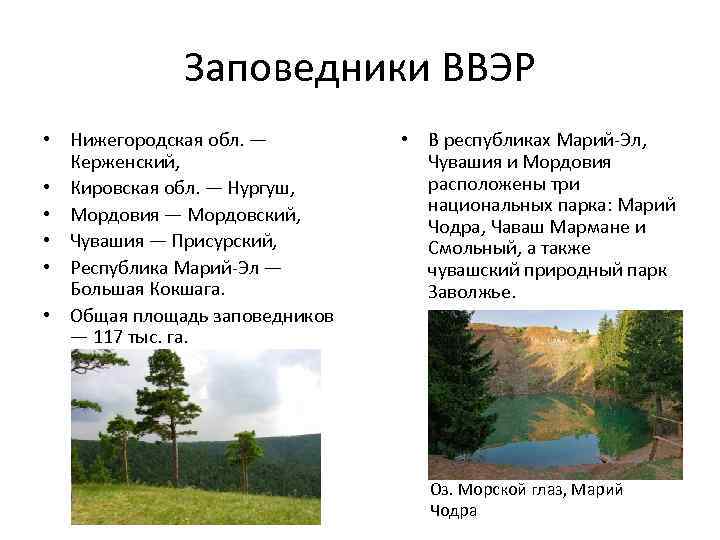 Заповедники ВВЭР

• Нижегородская обл. — Керженский,
• Кировская обл. — Нургуш,
• Мордовия — Мордовский,
• Чувашия — Присурский,
• Республика Марий-Эл — Большая Кокшага.
• Общая площадь заповедников — 117 тыс. га.

• В республиках Марий-Эл, Чувашия и Мордовия расположены три национальных парка: Марий Чодра, Чаваш Мармане и Смольный, а также чувашский природный парк Заволжье.

Оз. Морской глаз, Марий Чодра